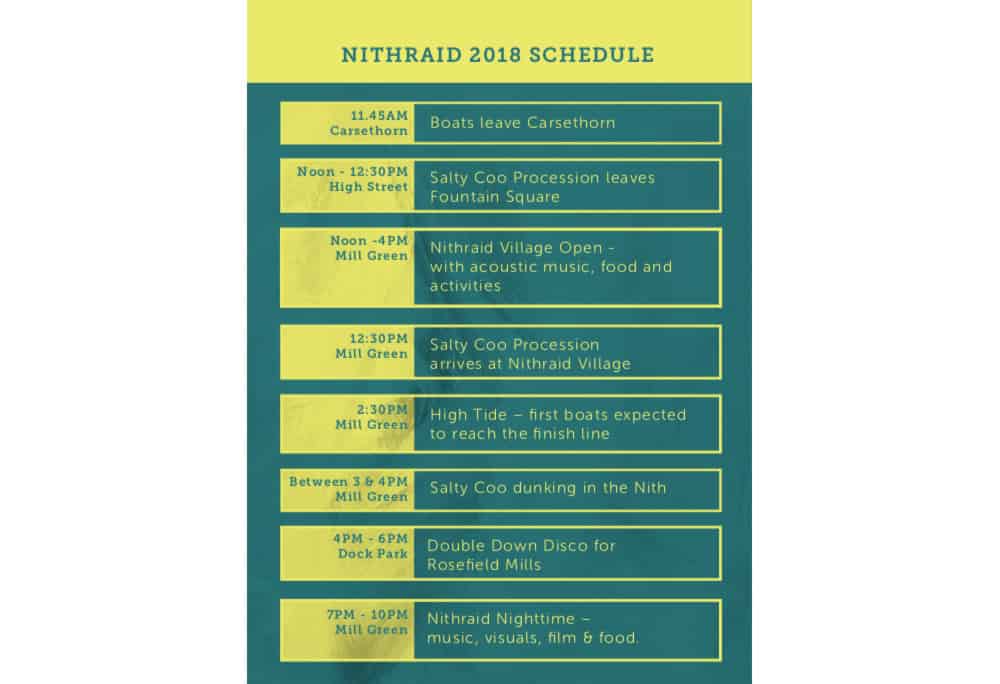 NITHRAID 2018 SCHEDULE

| | |
|---|---|
| 11.45AM Carsethorn | Boats leave Carsethorn |
| Noon - 12:30PM High Street | Salty Coo Procession leaves Fountain Square |
| Noon -4PM Mill Green | Nithraid Village Open - with acoustic music, food and activities |
| 12:30PM Mill Green | Salty Coo Procession arrives at Nithraid Village |
| 2:30PM Mill Green | High Tide – first boats expected to reach the finish line |
| Between 3 & 4PM Mill Green | Salty Coo dunking in the Nith |
| 4PM - 6PM Dock Park | Double Down Disco for Rosefield Mills |
| 7PM - 10PM Mill Green | Nithraid Nighttime – music, visuals, film & food. |